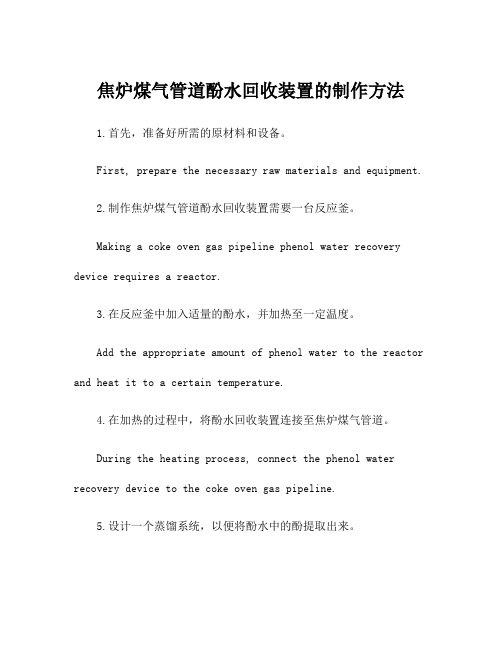 焦炉煤气管道酚水回收装置的制作方法

1.首先，准备好所需的原材料和设备。

First, prepare the necessary raw materials and equipment.

2.制作焦炉煤气管道酚水回收装置需要一台反应釜。

Making a coke oven gas pipeline phenol water recovery device requires a reactor.

3.在反应釜中加入适量的酚水，并加热至一定温度。

Add the appropriate amount of phenol water to the reactor and heat it to a certain temperature.

4.在加热的过程中，将酚水回收装置连接至焦炉煤气管道。

During the heating process, connect the phenol water recovery device to the coke oven gas pipeline.

5.设计一个蒸馏系统，以便将酚水中的酚提取出来。